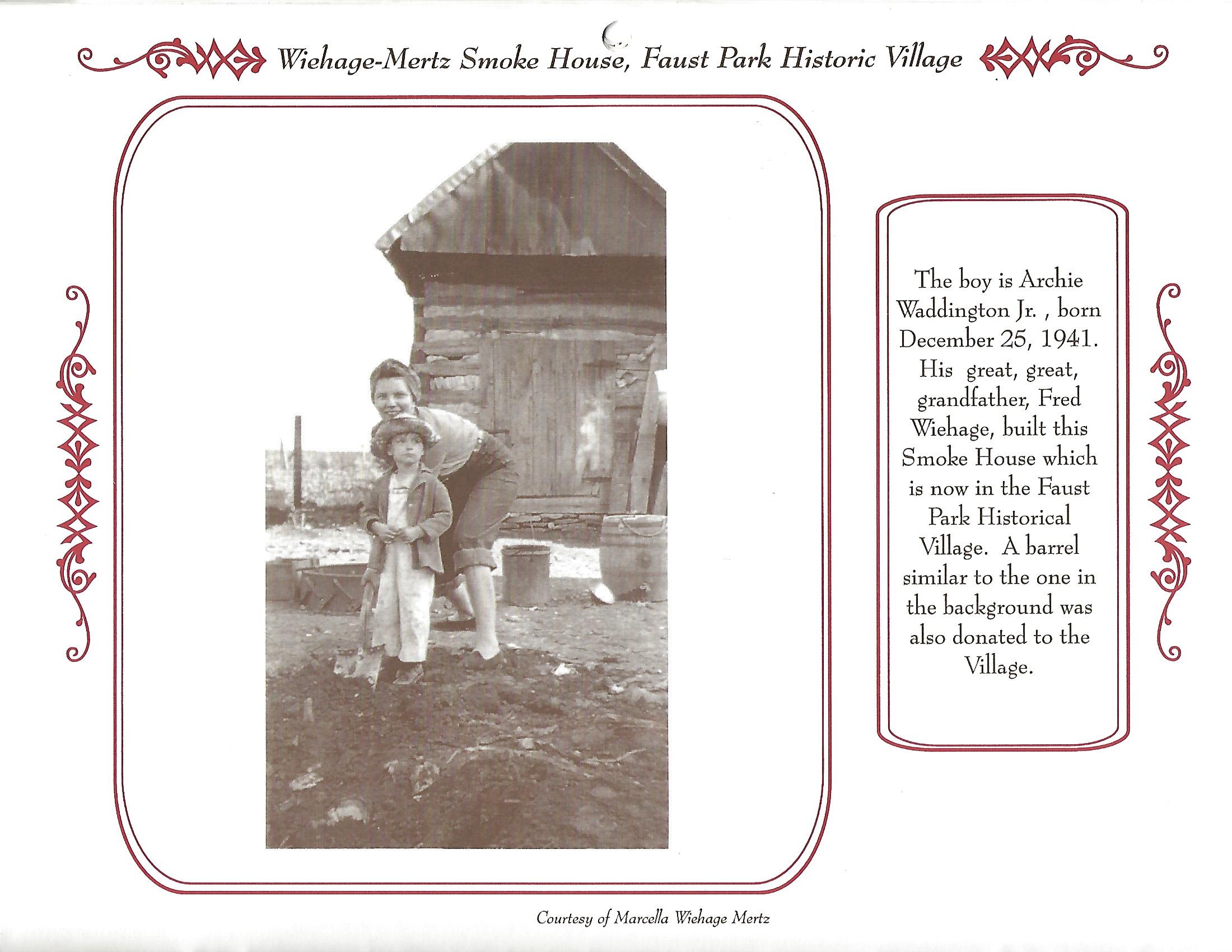 Wiehage-Mertz Smoke House, Faust Park Historic Village

The boy is Archie Waddington Jr. , born December 25, 1941. His great, great, grandfather, Fred Wiehage, built this Smoke House which is now in the Faust Park Historical Village. A barrel similar to the one in the background was also donated to the Village.

Courtesy of Marcella Wiehage Mertz